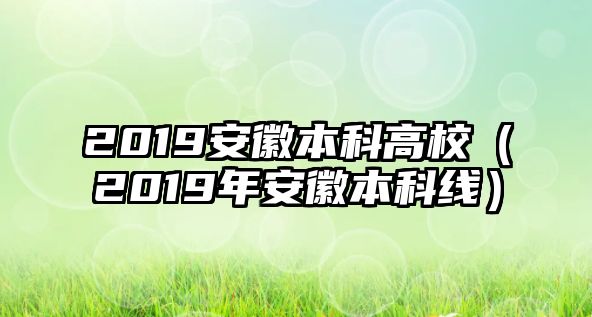 2019安徽本科高校（2019年安徽本科线）